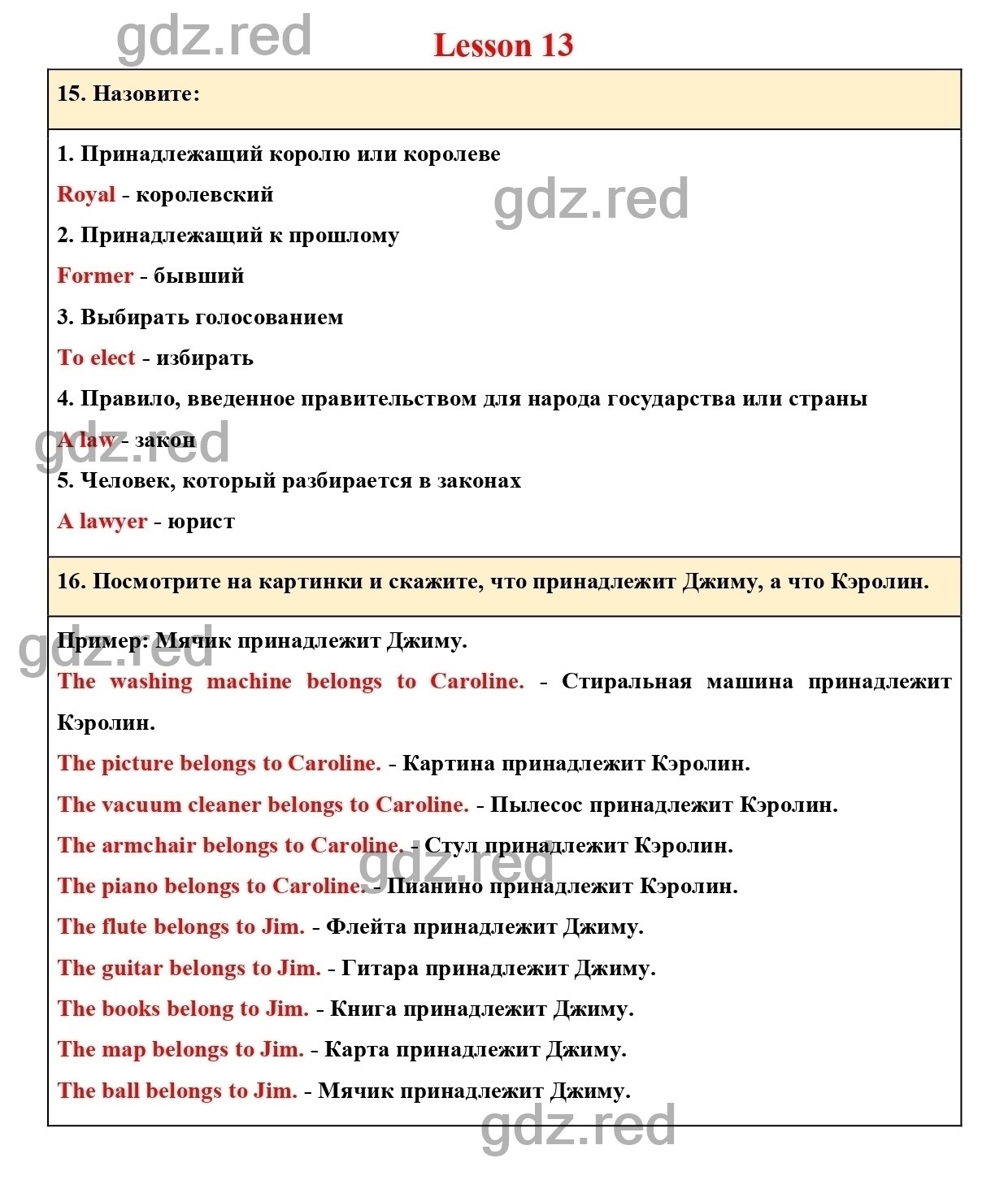 gdz.red

Lesson 13

15. Назовите:

1. Принадлежащий королю или королеве

Royal - королевский

gdz.red

2. Принадлежащий к прошлому

Former - бывший

3. Выбирать голосованием

To elect - избирать

4. Правило, введенное правительством для народа государства или страны

gdz.red

A law - закон

5. Человек, который разбирается в законах

A lawyer - юрист

16. Посмотрите на картинки и скажите, что принадлежит Джиму, а что Кэролин.

gdz.red

Пример: Мячик принадлежит Джиму.

The washing machine belongs to Caroline. - Стиральная машина принадлежит Кэролин.

The picture belongs to Caroline. - Картина принадлежит Кэролин.

The vacuum cleaner belongs to Caroline. - Пылесос принадлежит Кэролин.

The armchair belongs to Caroline. - Стул принадлежит Кэролин.

gdz.red

The piano belongs to Caroline. - Пианино принадлежит Кэролин.

The flute belongs to Jim. - Флейта принадлежит Джиму.

The guitar belongs to Jim. - Гитара принадлежит Джиму.

The books belong to Jim. - Книга принадлежит Джиму.

The map belongs to Jim. - Карта принадлежит Джиму.

The ball belongs to Jim. - Мячик принадлежит Джиму.

gdz.red